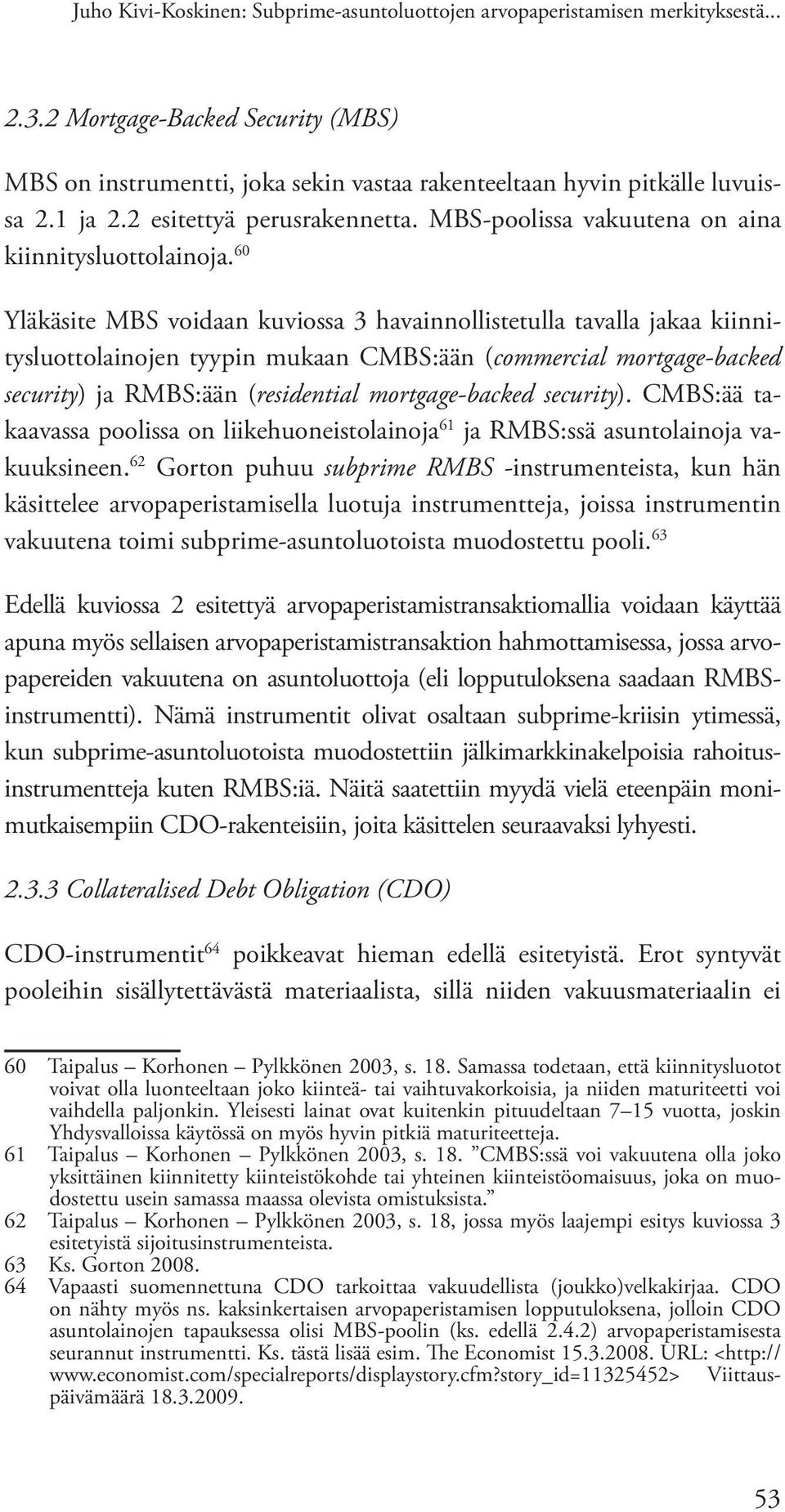 Juho Kivi-Koskinen: Subprime-asuntoluottojen arvopaperistamisen merkityksestä...

2.3.2 Mortgage-Backed Security (MBS)

MBS on instrumentti, joka sekin vastaa rakenteeltaan hyvin pitkälle luvuissa 2.1 ja 2.2 esitettyä perusrakennetta. MBS-poolissa vakuutena on aina kiinnitysluottolainoja.$^{60}$

Yläkäsite MBS voidaan kuviossa 3 havainnollistetulla tavalla jakaa kiinnitysluottolainojen tyypin mukaan CMBS:ään (commercial mortgage-backed security) ja RMBS:ään (residential mortgage-backed security). CMBS:ää takaavassa poolissa on liikehuoneistolainoja$^{61}$ ja RMBS:ssä asuntolainoja vakuuksineen.$^{62}$ Gorton puhuu subprime RMBS -instrumenteista, kun hän käsittelee arvopaperistamisella luotuja instrumentteja, joissa instrumentin vakuutena toimi subprime-asuntoluotoista muodostettu pooli.$^{63}$

Edellä kuviossa 2 esitettyä arvopaperistamistransaktiomallia voidaan käyttää apuna myös sellaisen arvopaperistamistransaktion hahmottamisessa, jossa arvopapereiden vakuutena on asuntoluottoja (eli lopputuloksena saadaan RMBS-instrumentti). Nämä instrumentit olivat osaltaan subprime-kriisin ytimessä, kun subprime-asuntoluotoista muodostettiin jälkimarkkinakelpoisia rahoitusinstrumentteja kuten RMBS:iä. Näitä saatettiin myydä vielä eteenpäin monimutkaisempiin CDO-rakenteisiin, joita käsittelen seuraavaksi lyhyesti.

2.3.3 Collateralised Debt Obligation (CDO)

CDO-instrumentit$^{64}$ poikkeavat hieman edellä esitetyistä. Erot syntyvät pooleihin sisällytettävästä materiaalista, sillä niiden vakuusmateriaalin ei

60 Taipalus – Korhonen – Pylkkönen 2003, s. 18. Samassa todetaan, että kiinnitysluotot voivat olla luonteeltaan joko kiinteä- tai vaihtuvakorkoisia, ja niiden maturiteetti voi vaihdella paljonkin. Yleisesti lainat ovat kuitenkin pituudeltaan 7–15 vuotta, joskin Yhdysvalloissa käytössä on myös hyvin pitkiä maturiteetteja.
61 Taipalus – Korhonen – Pylkkönen 2003, s. 18. ”CMBS:ssä voi vakuutena olla joko yksittäinen kiinnitetty kiinteistökohde tai yhteinen kiinteistöomaisuus, joka on muodostettu usein samassa maassa olevista omistuksista.”
62 Taipalus – Korhonen – Pylkkönen 2003, s. 18, jossa myös laajempi esitys kuviossa 3 esitetyistä sijoitusinstrumenteista.
63 Ks. Gorton 2008.
64 Vapaasti suomennettuna CDO tarkoittaa vakuudellista (joukko)velkakirjaa. CDO on nähty myös ns. kaksinkertaisen arvopaperistamisen lopputuloksena, jolloin CDO asuntolainojen tapauksessa olisi MBS-poolin (ks. edellä 2.4.2) arvopaperistamisesta seurannut instrumentti. Ks. tästä lisää esim. The Economist 15.3.2008. URL: <http://www.economist.com/specialreports/displaystory.cfm?story_id=11325452> Viittauspäivämäärä 18.3.2009.

53